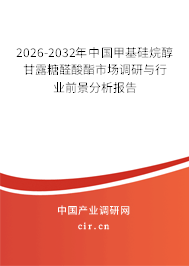 2026-2032年中国甲基硅烷醇甘露糖醛酸酯市场调研与行业前景分析报告

中国产业调研网
cir.cn